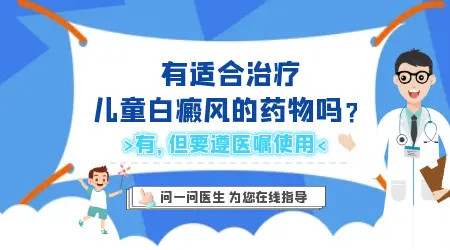 有适合治疗
儿童白癜风的药物吗？

>有，但要遵医嘱使用<

问一问医生 为您在线指导